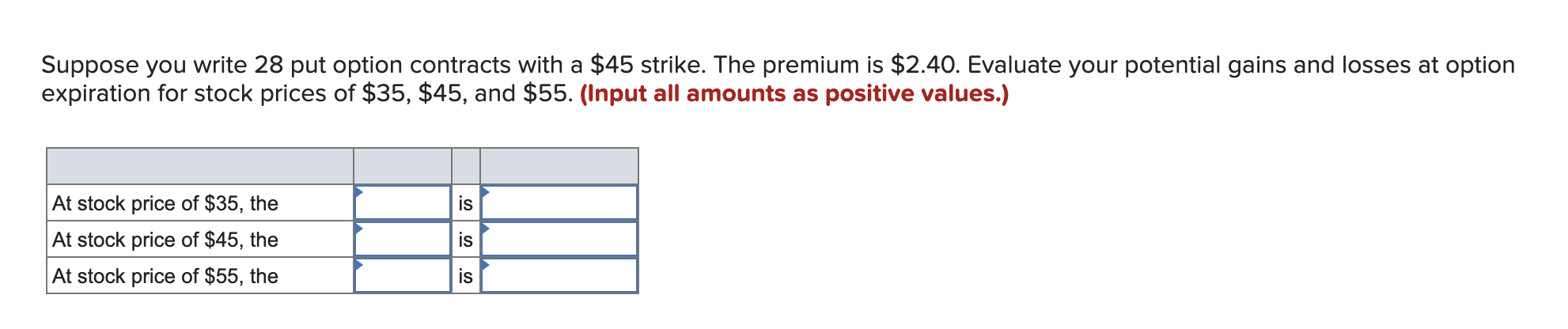 Suppose you write 28 put option contracts with a \$45 strike. The premium is \$2.40. Evaluate your potential gains and losses at option expiration for stock prices of \$35, \$45, and \$55. (Input all amounts as positive values.)

| | | | |
|---|---|---|---|
| At stock price of \$35, the | | is | |
| At stock price of \$45, the | | is | |
| At stock price of \$55, the | | is | |